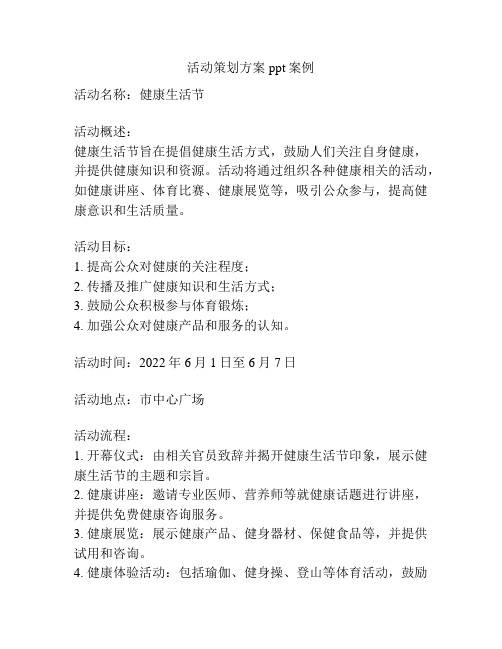 活动策划方案 ppt 案例

活动名称：健康生活节

活动概述：
健康生活节旨在提倡健康生活方式，鼓励人们关注自身健康，并提供健康知识和资源。活动将通过组织各种健康相关的活动，如健康讲座、体育比赛、健康展览等，吸引公众参与，提高健康意识和生活质量。

活动目标：
1. 提高公众对健康的关注程度；
2. 传播及推广健康知识和生活方式；
3. 鼓励公众积极参与体育锻炼；
4. 加强公众对健康产品和服务的认知。

活动时间：2022 年 6 月 1 日至 6 月 7 日

活动地点：市中心广场

活动流程：
1. 开幕仪式：由相关官员致辞并揭开健康生活节印象，展示健康生活节的主题和宗旨。
2. 健康讲座：邀请专业医师、营养师等就健康话题进行讲座，并提供免费健康咨询服务。
3. 健康展览：展示健康产品、健身器材、保健食品等，并提供试用和咨询。
4. 健康体验活动：包括瑜伽、健身操、登山等体育活动，鼓励